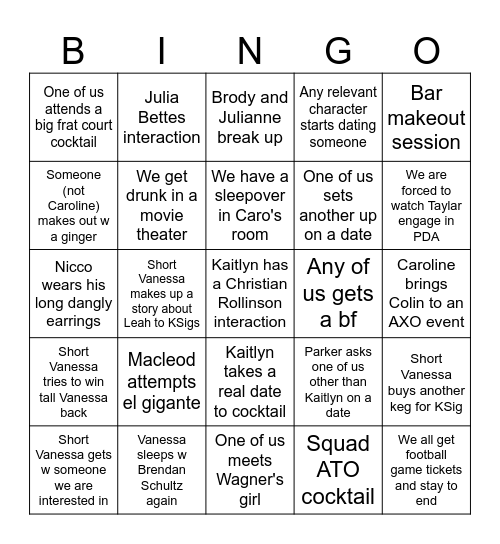 | B | I | N | G | O |
|---|---|---|---|---|
| One of us attends a big frat court cocktail | Julia Bettes interaction | Brody and Julianne break up | Any relevant character starts dating someone | Bar makeout session |
| Someone (not Caroline) makes out w a ginger | We get drunk in a movie theater | We have a sleepover in Caro's room | One of us sets another up on a date | We are forced to watch Taylar engage in PDA |
| Nicco wears his long dangly earrings | Short Vanessa makes up a story about Leah to KSigs | Kaitlyn has a Christian Rollinson interaction | Any of us gets a bf | Caroline brings Colin to an AXO event |
| Short Vanessa tries to win tall Vanessa back | Macleod attempts el gigante | Kaitlyn takes a real date to cocktail | Parker asks one of us other than Kaitlyn on a date | Short Vanessa buys another keg for KSig |
| Short Vanessa gets w someone we are interested in | Vanessa sleeps w Brendan Schultz again | One of us meets Wagner's girl | Squad ATO cocktail | We all get football game tickets and stay to end |